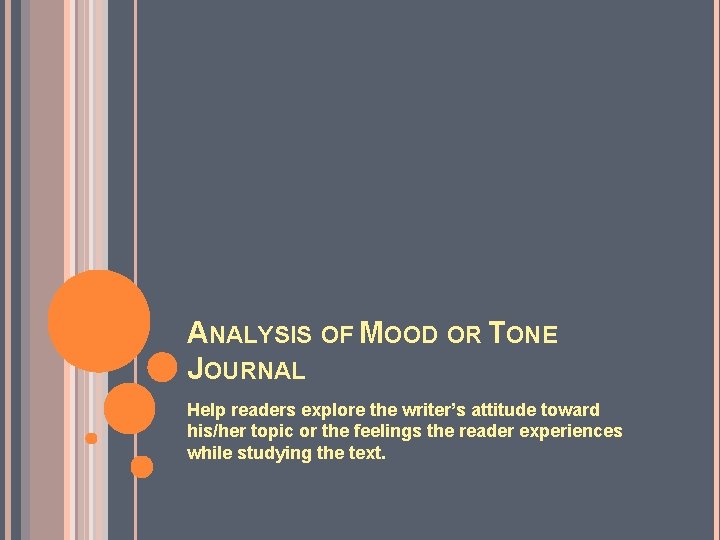 ANALYSIS OF MOOD OR TONE JOURNAL

Help readers explore the writer's attitude toward his/her topic or the feelings the reader experiences while studying the text.